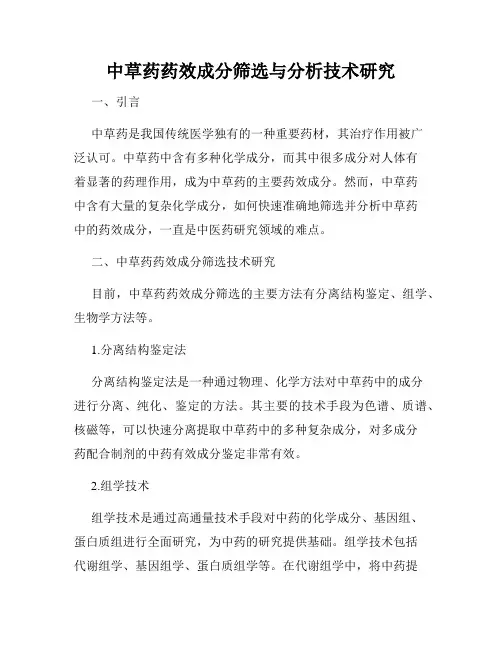 中草药药效成分筛选与分析技术研究

一、引言

中草药是我国传统医学独有的一种重要药材，其治疗作用被广泛认可。中草药中含有多种化学成分，而其中很多成分对人体有着显著的药理作用，成为中草药的主要药效成分。然而，中草药中含有大量的复杂化学成分，如何快速准确地筛选并分析中草药中的药效成分，一直是中医药研究领域的难点。

二、中草药药效成分筛选技术研究

目前，中草药药效成分筛选的主要方法有分离结构鉴定、组学、生物学方法等。

1.分离结构鉴定法

分离结构鉴定法是一种通过物理、化学方法对中草药中的成分进行分离、纯化、鉴定的方法。其主要的技术手段为色谱、质谱、核磁等，可以快速分离提取中草药中的多种复杂成分，对多成分药配合制剂的中药有效成分鉴定非常有效。

2.组学技术

组学技术是通过高通量技术手段对中药的化学成分、基因组、蛋白质组进行全面研究，为中药的研究提供基础。组学技术包括代谢组学、基因组学、蛋白质组学等。在代谢组学中，将中药提